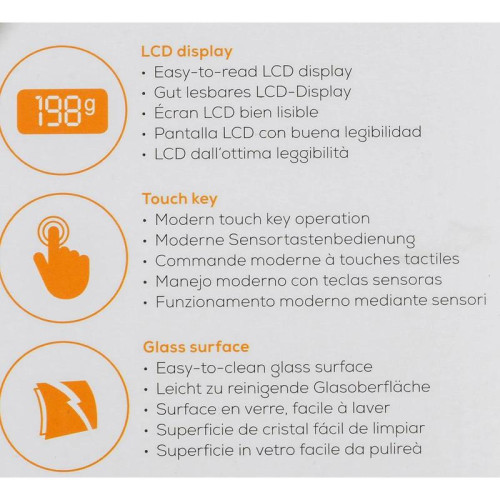 198g

LCD display
• Easy-to-read LCD display
• Gut lesbares LCD-Display
• Écran LCD bien lisible
• Pantalla LCD con buena legibilidad
• LCD dall'ottima leggibilità

Touch key
• Modern touch key operation
• Moderne Sensortastenbedienung
• Commande moderne à touches tactiles
• Manejo moderno con teclas sensoras
• Funzionamento moderno mediante sensori

Glass surface
• Easy-to-clean glass surface
• Leicht zu reinigende Glasoberfläche
• Surface en verre, facile à laver
• Superficie de cristal fácil de limpiar
• Superficie in vetro facile da pulireà